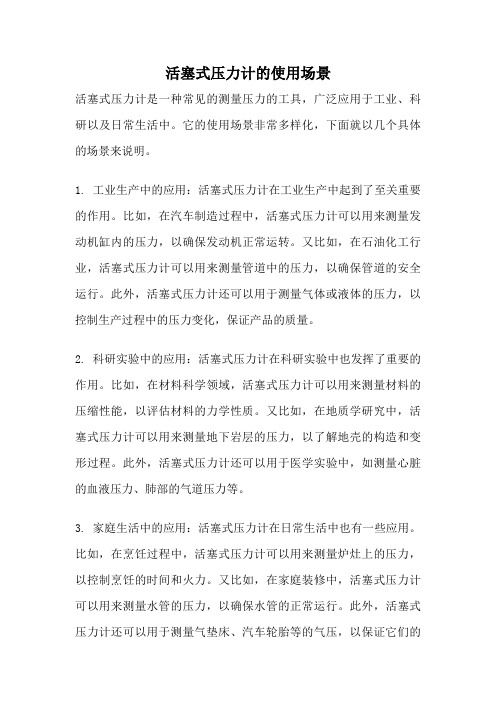 活塞式压力计的使用场景

活塞式压力计是一种常见的测量压力的工具，广泛应用于工业、科研以及日常生活中。它的使用场景非常多样化，下面就以几个具体的场景来说明。

1. 工业生产中的应用：活塞式压力计在工业生产中起到了至关重要的作用。比如，在汽车制造过程中，活塞式压力计可以用来测量发动机缸内的压力，以确保发动机正常运转。又比如，在石油化工行业，活塞式压力计可以用来测量管道中的压力，以确保管道的安全运行。此外，活塞式压力计还可以用于测量气体或液体的压力，以控制生产过程中的压力变化，保证产品的质量。

2. 科研实验中的应用：活塞式压力计在科研实验中也发挥了重要的作用。比如，在材料科学领域，活塞式压力计可以用来测量材料的压缩性能，以评估材料的力学性质。又比如，在地质学研究中，活塞式压力计可以用来测量地下岩层的压力，以了解地壳的构造和变形过程。此外，活塞式压力计还可以用于医学实验中，如测量心脏的血液压力、肺部的气道压力等。

3. 家庭生活中的应用：活塞式压力计在日常生活中也有一些应用。比如，在烹饪过程中，活塞式压力计可以用来测量炉灶上的压力，以控制烹饪的时间和火力。又比如，在家庭装修中，活塞式压力计可以用来测量水管的压力，以确保水管的正常运行。此外，活塞式压力计还可以用于测量气垫床、汽车轮胎等的气压，以保证它们的